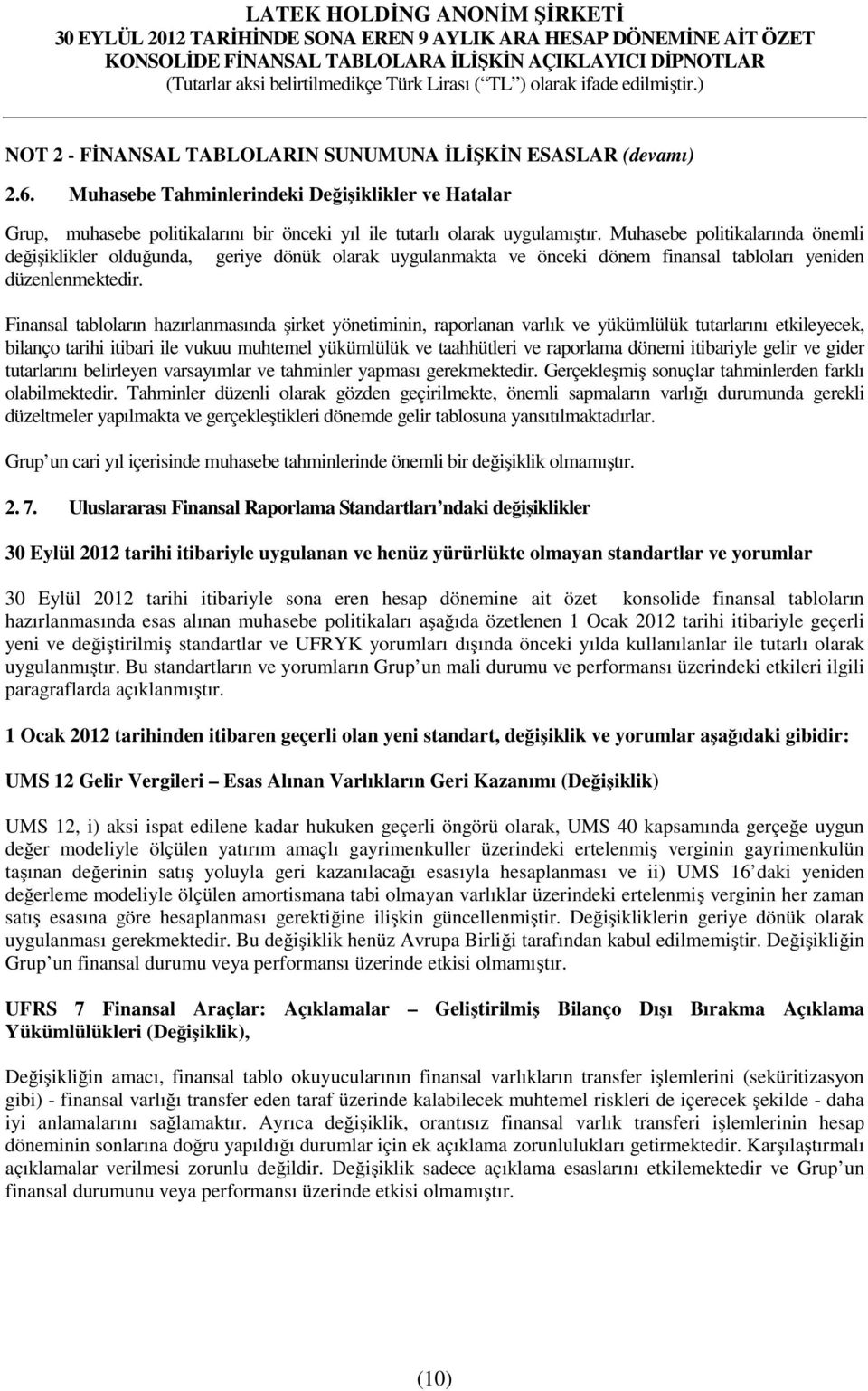 LATEK HOLDİNG ANONİM ŞİRKETİ
30 EYLÜL 2012 TARİHİNDE SONA EREN 9 AYLIK ARA HESAP DÖNEMİNE AİT ÖZET KONSOLİDE FİNANSAL TABLOLARA İLİŞKİN AÇIKLAYICI DİPNOTLAR
(Tutarlar aksi belirtilmedikçe Türk Lirası (“TL”) olarak ifade edilmiştir.)

NOT 2 - FİNANSAL TABLOLARIN SUNUMUNA İLİŞKİN ESASLAR (devamı)

2.6. Muhasebe Tahminlerindeki Değişiklikler ve Hatalar

Grup, muhasebe politikalarını bir önceki yıl ile tutarlı olarak uygulamıştır. Muhasebe politikalarında önemli değişiklikler olduğunda, geriye dönük olarak uygulanmakta ve önceki dönem finansal tabloları yeniden düzenlenmektedir.

Finansal tabloların hazırlanmasında şirket yönetiminin, raporlanan varlık ve yükümlülük tutarlarını etkileyecek, bilanço tarihi itibari ile vukuu muhtemel yükümlülük ve taahhütleri ve raporlama dönemi itibariyle gelir ve gider tutarlarını belirleyen varsayımlar ve tahminler yapması gerekmektedir. Gerçekleşmiş sonuçlar tahminlerden farklı olabilmektedir. Tahminler düzenli olarak gözden geçirilmekte, önemli sapmaların varlığı durumunda gerekli düzeltmeler yapılmakta ve gerçekleştikleri dönemde gelir tablosuna yansıtılmaktadırlar.

Grup’un cari yıl içerisinde muhasebe tahminlerinde önemli bir değişiklik olmamıştır.

2. 7. Uluslararası Finansal Raporlama Standartları’ndaki değişiklikler

30 Eylül 2012 tarihi itibariyle uygulanan ve henüz yürürlükte olmayan standartlar ve yorumlar

30 Eylül 2012 tarihi itibariyle sona eren hesap dönemine ait özet konsolide finansal tabloların hazırlanmasında esas alınan muhasebe politikaları aşağıda özetlenen 1 Ocak 2012 tarihi itibariyle geçerli yeni ve değiştirilmiş standartlar ve UFRYK yorumları dışında önceki yılda kullanılanlar ile tutarlı olarak uygulanmıştır. Bu standartların ve yorumların Grup’un mali durumu ve performansı üzerindeki etkileri ilgili paragraflarda açıklanmıştır.

1 Ocak 2012 tarihinden itibaren geçerli olan yeni standart, değişiklik ve yorumlar aşağıdaki gibidir:

UMS 12 Gelir Vergileri – Esas Alınan Varlıkların Geri Kazanımı (Değişiklik)

UMS 12, i) aksi ispat edilene kadar hukuken geçerli öngörü olarak, UMS 40 kapsamında gerçeğe uygun değer modeliyle ölçülen yatırım amaçlı gayrimenkuller üzerindeki ertelenmiş verginin gayrimenkulün taşınan değerinin satış yoluyla geri kazanılacağı esasıyla hesaplanması ve ii) UMS 16’daki yeniden değerleme modeliyle ölçülen amortismana tabi olmayan varlıklar üzerindeki ertelenmiş verginin her zaman satış esasına göre hesaplanması gerektiğine ilişkin güncellenmiştir. Değişikliklerin geriye dönük olarak uygulanması gerekmektedir. Bu değişiklik henüz Avrupa Birliği tarafından kabul edilmemiştir. Değişikliğin Grup’un finansal durumu veya performansı üzerinde etkisi olmamıştır.

UFRS 7 Finansal Araçlar: Açıklamalar – Geliştirilmiş Bilanço Dışı Bırakma Açıklama Yükümlülükleri (Değişiklik),

Değişikliğin amacı, finansal tablo okuyucularının finansal varlıkların transfer işlemlerini (seküritizasyon gibi) - finansal varlığı transfer eden taraf üzerinde kalabilecek muhtemel riskleri de içerecek şekilde - daha iyi anlamalarını sağlamaktır. Ayrıca değişiklik, orantısız finansal varlık transferi işlemlerinin hesap döneminin sonlarına doğru yapıldığı durumlar için ek açıklama zorunlulukları getirmektedir. Karşılaştırmalı açıklamalar verilmesi zorunlu değildir. Değişiklik sadece açıklama esaslarını etkilemektedir ve Grup’un finansal durumunu veya performansı üzerinde etkisi olmamıştır.

(10)